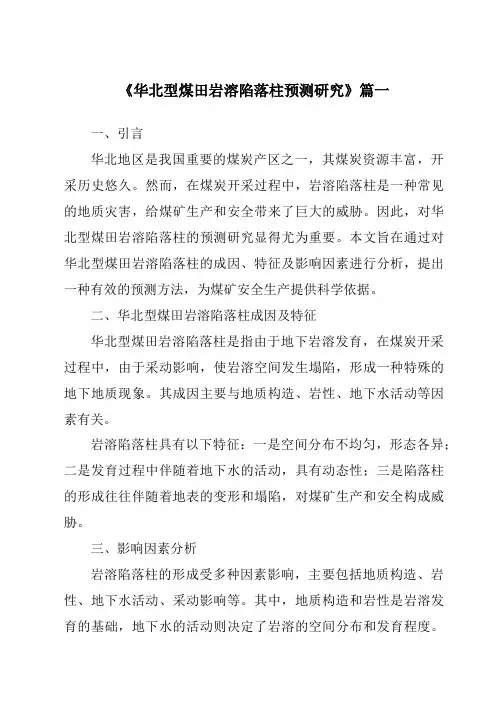 《华北型煤田岩溶陷落柱预测研究》篇一

一、引言

华北地区是我国重要的煤炭产区之一，其煤炭资源丰富，开采历史悠久。然而，在煤炭开采过程中，岩溶陷落柱是一种常见的地质灾害，给煤矿生产和安全带来了巨大的威胁。因此，对华北型煤田岩溶陷落柱的预测研究显得尤为重要。本文旨在通过对华北型煤田岩溶陷落柱的成因、特征及影响因素进行分析，提出一种有效的预测方法，为煤矿安全生产提供科学依据。

二、华北型煤田岩溶陷落柱成因及特征

华北型煤田岩溶陷落柱是指由于地下岩溶发育，在煤炭开采过程中，由于采动影响，使岩溶空间发生塌陷，形成一种特殊的地下地质现象。其成因主要与地质构造、岩性、地下水活动等因素有关。

岩溶陷落柱具有以下特征：一是空间分布不均匀，形态各异；二是发育过程中伴随着地下水的活动，具有动态性；三是陷落柱的形成往往伴随着地表的变形和塌陷，对煤矿生产和安全构成威胁。

三、影响因素分析

岩溶陷落柱的形成受多种因素影响，主要包括地质构造、岩性、地下水活动、采动影响等。其中，地质构造和岩性是岩溶发育的基础，地下水的活动则决定了岩溶的空间分布和发育程度。